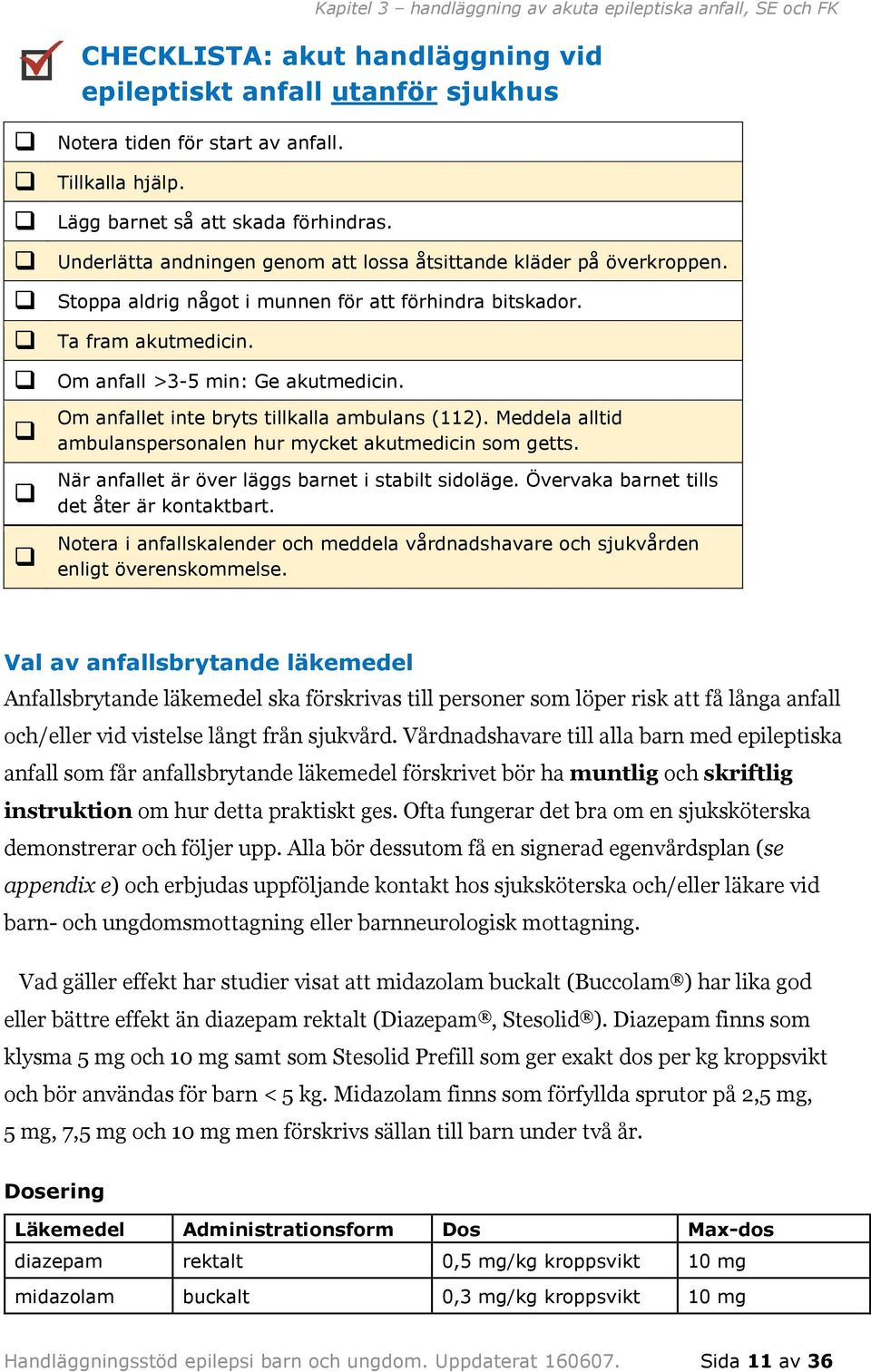 Kapitel 3 – handläggning av akuta epileptiska anfall, SE och FK

CHECKLISTA: akut handläggning vid epileptiskt anfall utanför sjukhus

| | |
|---|---|
| ❑ | Notera tiden för start av anfall. |
| ❑ | Tillkalla hjälp. |
| ❑ | Lägg barnet så att skada förhindras. |
| ❑ | Underlätta andningen genom att lossa åtsittande kläder på överkroppen. |
| ❑ | Stoppa aldrig något i munnen för att förhindra bitskador. |
| ❑ | Ta fram akutmedicin. |
| ❑ | Om anfall >3-5 min: Ge akutmedicin. |
| ❑ | Om anfallet inte bryts tillkalla ambulans (112). Meddela alltid ambulanspersonalen hur mycket akutmedicin som getts. |
| ❑ | När anfallet är över läggs barnet i stabilt sidoläge. Övervaka barnet tills det åter är kontaktbart. |
| ❑ | Notera i anfallskalender och meddela vårdnadshavare och sjukvården enligt överenskommelse. |

Val av anfallsbrytande läkemedel

Anfallsbrytande läkemedel ska förskrivas till personer som löper risk att få långa anfall och/eller vid vistelse långt från sjukvård. Vårdnadshavare till alla barn med epileptiska anfall som får anfallsbrytande läkemedel förskrivet bör ha muntlig och skriftlig instruktion om hur detta praktiskt ges. Ofta fungerar det bra om en sjuksköterska demonstrerar och följer upp. Alla bör dessutom få en signerad egenvårdsplan (se appendix e) och erbjudas uppföljande kontakt hos sjuksköterska och/eller läkare vid barn- och ungdomsmottagning eller barnneurologisk mottagning.

Vad gäller effekt har studier visat att midazolam buckalt (Buccolam®) har lika god eller bättre effekt än diazepam rektalt (Diazepam®, Stesolid®). Diazepam finns som klysma 5 mg och 10 mg samt som Stesolid Prefill som ger exakt dos per kg kroppsvikt och bör användas för barn < 5 kg. Midazolam finns som förfyllda sprutor på 2,5 mg, 5 mg, 7,5 mg och 10 mg men förskrivs sällan till barn under två år.

Dosering

| Läkemedel | Administrationsform | Dos | Max-dos |
|---|---|---|---|
| diazepam | rektalt | 0,5 mg/kg kroppsvikt | 10 mg |
| midazolam | buckalt | 0,3 mg/kg kroppsvikt | 10 mg |

Handläggningsstöd epilepsi barn och ungdom. Uppdaterat 160607. Sida 11 av 36